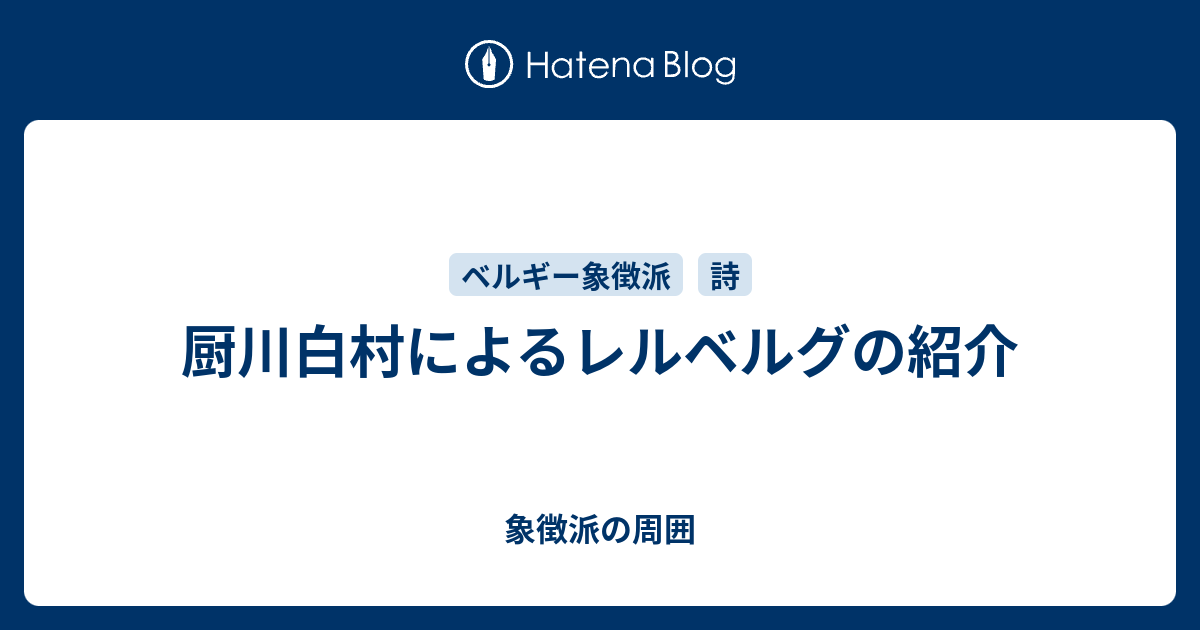 Hatena Blog

ベルギー象徴派

詩

厨川白村によるレルベルグの紹介

象徴派の周囲